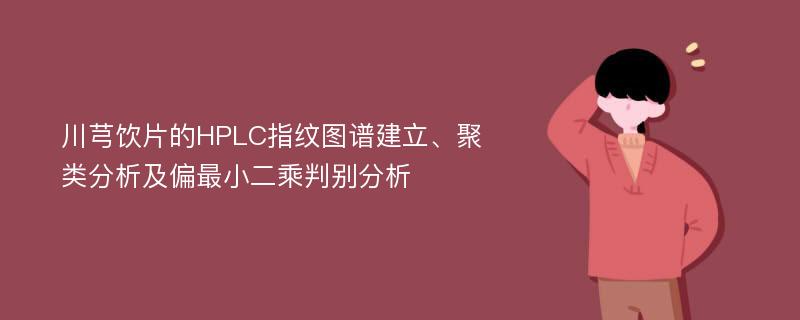 川芎饮片的HPLC指纹图谱建立、聚类分析及偏最小二乘判别分析